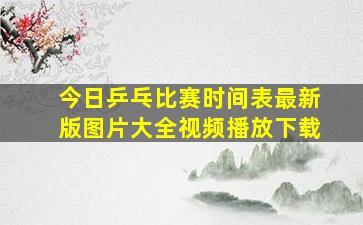 今日乒乓比赛时间表最新版图片大全视频播放下载